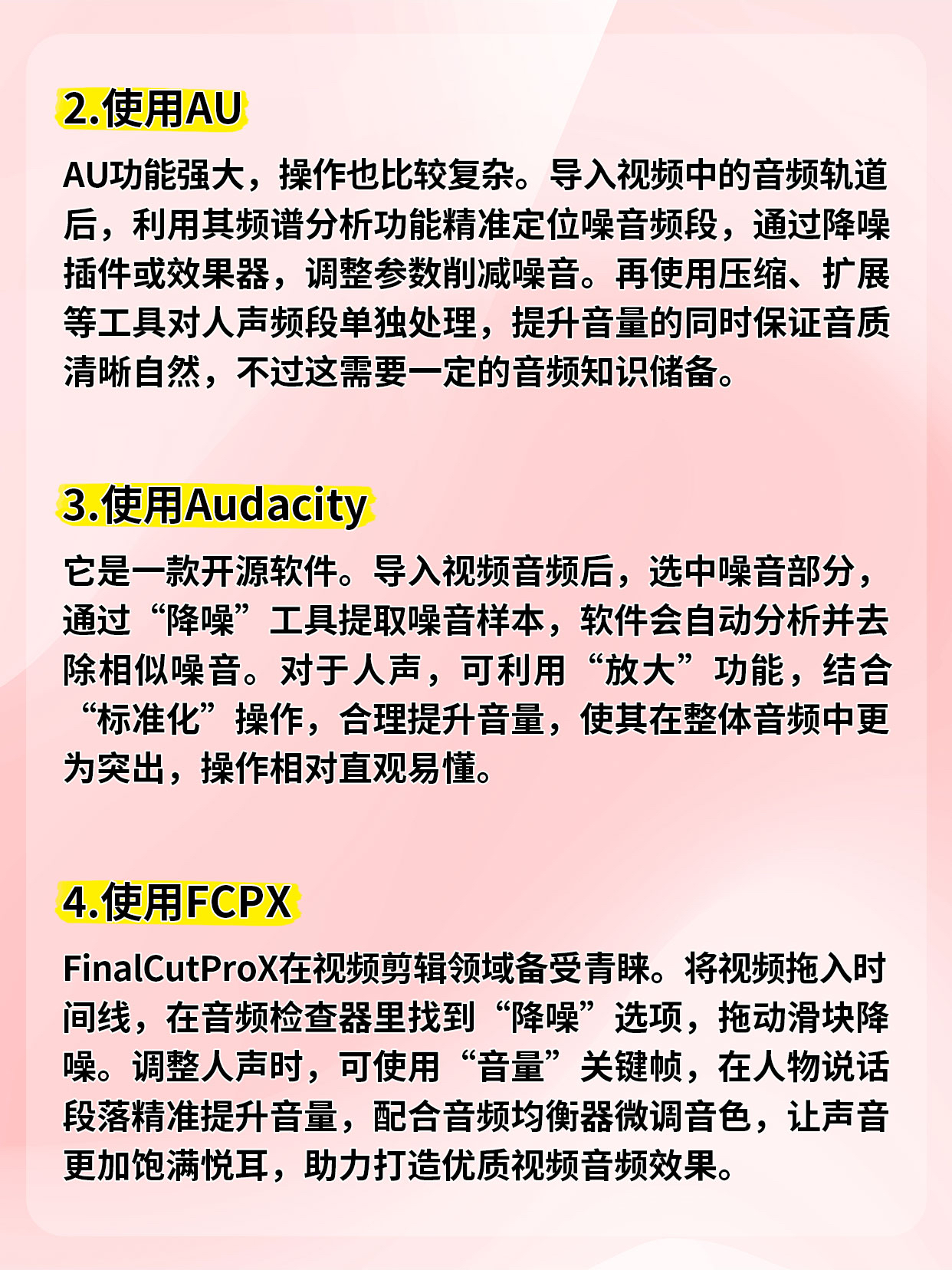 2.使用AU

AU功能强大，操作也比较复杂。导入视频中的音频轨道后，利用其频谱分析功能精准定位噪音频段，通过降噪插件或效果器，调整参数削减噪音。再使用压缩、扩展等工具对人声频段单独处理，提升音量的同时保证音质清晰自然，不过这需要一定的音频知识储备。

3.使用Audacity

它是一款开源软件。导入视频音频后，选中噪音部分，通过“降噪”工具提取噪音样本，软件会自动分析并去除相似噪音。对于人声，可利用“放大”功能，结合“标准化”操作，合理提升音量，使其在整体音频中更为突出，操作相对直观易懂。

4.使用FCPX

FinalCutProX在视频剪辑领域备受青睐。将视频拖入时间线，在音频检查器里找到“降噪”选项，拖动滑块降噪。调整人声时，可使用“音量”关键帧，在人物说话段落精准提升音量，配合音频均衡器微调音色，让声音更加饱满悦耳，助力打造优质视频音频效果。